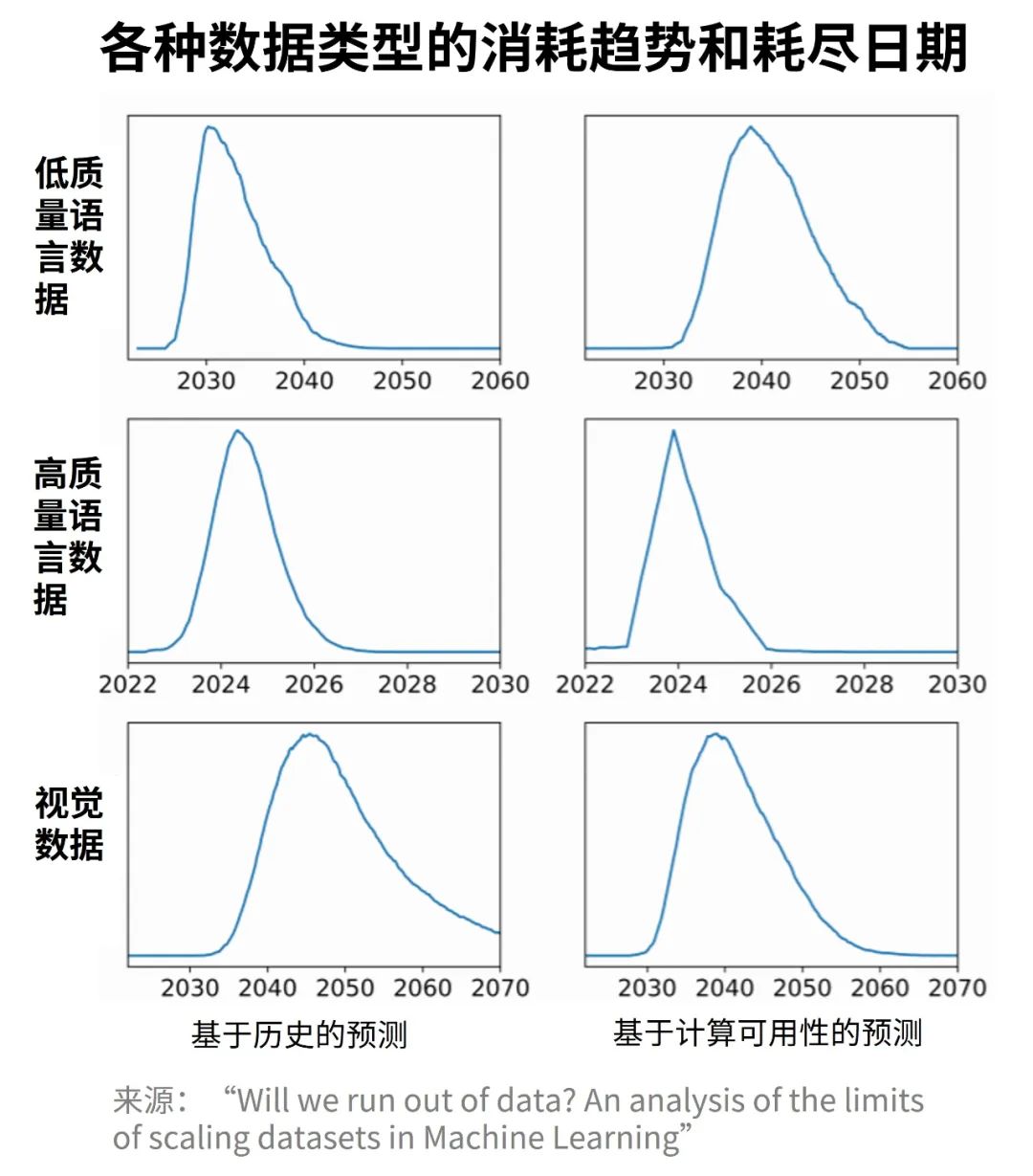 各种数据类型的消耗趋势和耗尽日期

低质量语言数据

2030 2040 2050 2060

2030 2040 2050 2060

高质量语言数据

2022 2024 2026 2028 2030

2022 2024 2026 2028 2030

视觉数据

2030 2040 2050 2060 2070

2030 2040 2050 2060 2070

基于历史的预测

基于计算可用性的预测

来源：“Will we run out of data? An analysis of the limits of scaling datasets in Machine Learning”